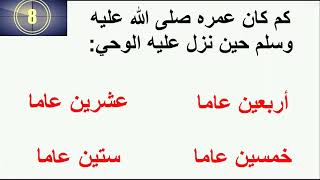 8

كم كان عمره صلى الله عليه وسلم حين نزل عليه الوحي:

أربعين عاما

عشرين عاما

خمسين عاما

ستين عاما